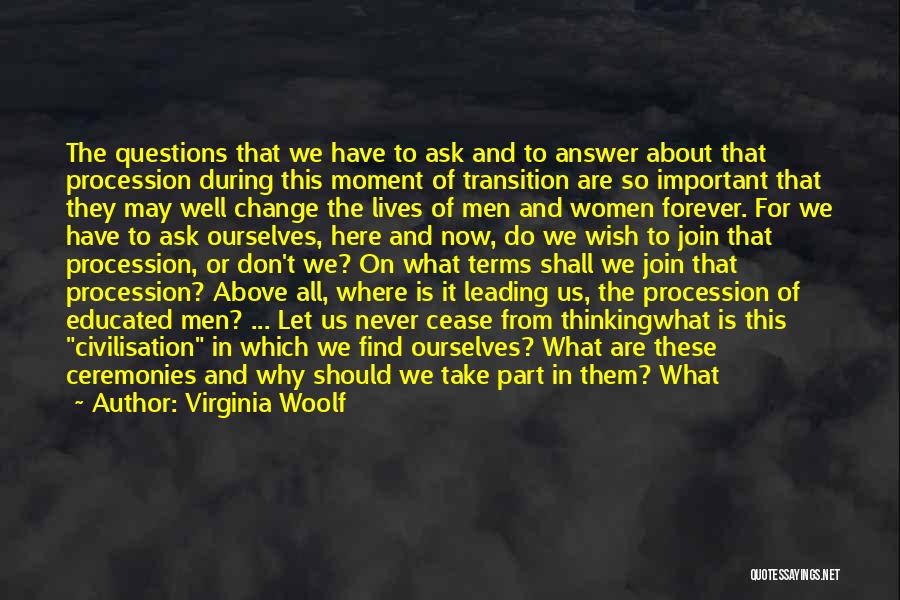 The questions that we have to ask and to answer about that procession during this moment of transition are so important that they may well change the lives of men and women forever. For we have to ask ourselves, here and now, do we wish to join that procession, or don't we? On what terms shall we join that procession? Above all, where is it leading us, the procession of educated men? ... Let us never cease from thinkingwhat is this "civilisation" in which we find ourselves? What are these ceremonies and why should we take part in them? What

~ Author: Virginia Woolf

QUOTESSAYINGS.NET